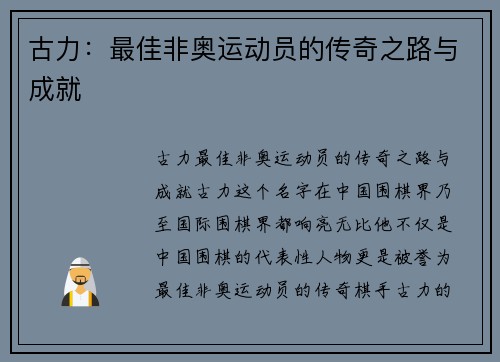 古力：最佳非奥运动员的传奇之路与成就

古力最佳非奥运动员的传奇之路与成就古力这个名字在中国围棋界乃至国际围棋界都响亮无比他不仅是中国围棋的代表性人物更是被誉为最佳非奥运动员的传奇棋手古力的